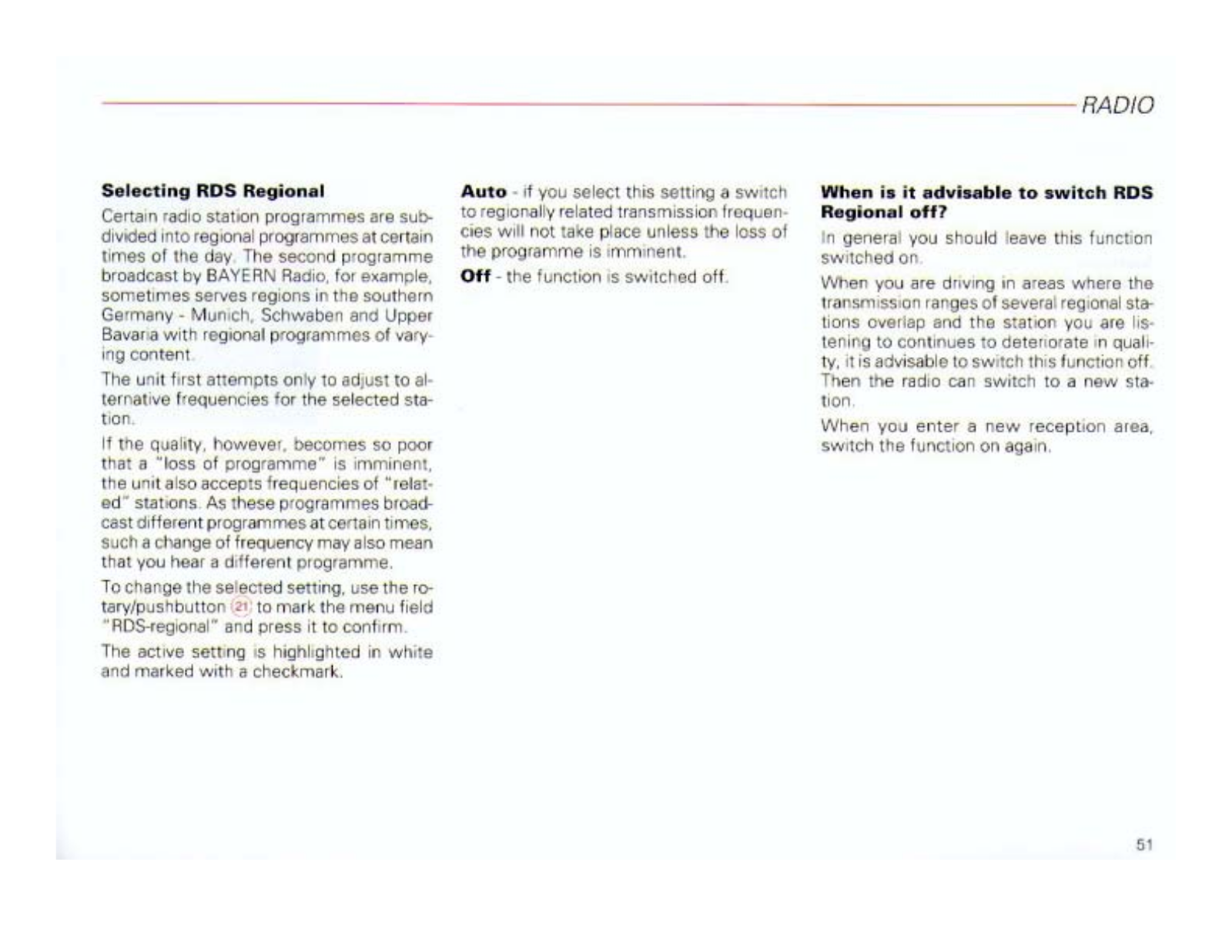 RADIO

**Selecting RDS Regional**

Certain radio station programmes are subdivided into regional programmes at certain times of the day. The second programme broadcast by BAYERN Radio, for example, sometimes serves regions in the southern Germany - Munich, Schwaben and Upper Bavaria with regional programmes of varying content.

The unit first attempts only to adjust to alternative frequencies for the selected station.

If the quality, however, becomes so poor that a "loss of programme" is imminent, the unit also accepts frequencies of "related" stations. As these programmes broadcast different programmes at certain times, such a change of frequency may also mean that you hear a different programme.

To change the selected setting, use the rotary/pushbutton 21 to mark the menu field "RDS-regional" and press it to confirm.

The active setting is highlighted in white and marked with a checkmark.

**Auto** - if you select this setting a switch to regionally related transmission frequencies will not take place unless the loss of the programme is imminent.

**Off** - the function is switched off.

**When is it advisable to switch RDS Regional off?**

In general you should leave this function switched on.

When you are driving in areas where the transmission ranges of several regional stations overlap and the station you are listening to continues to deteriorate in quality, it is advisable to switch this function off. Then the radio can switch to a new station.

When you enter a new reception area, switch the function on again.

51